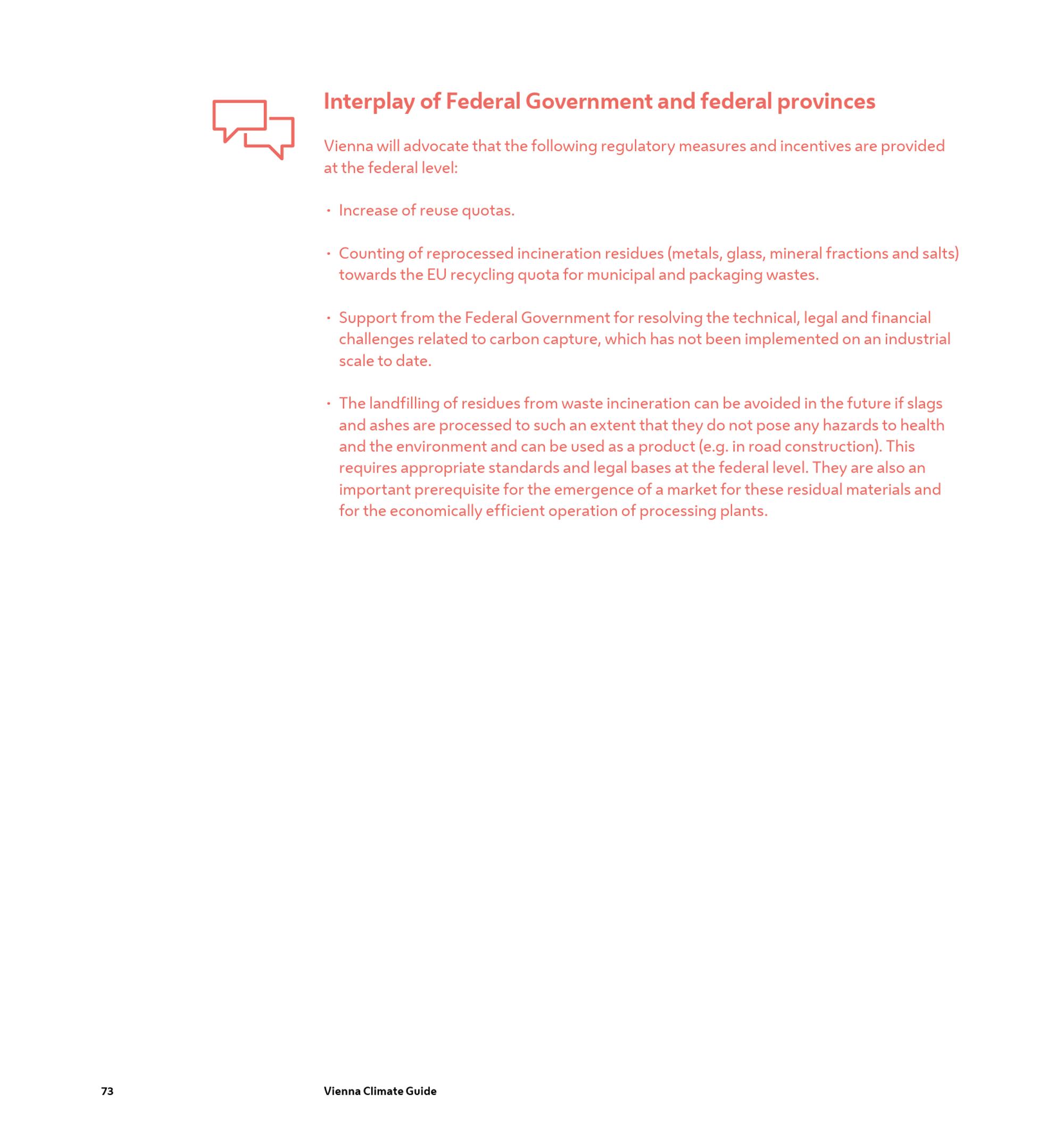 Interplay of Federal Government and federal provinces

Vienna will advocate that the following regulatory measures and incentives are provided at the federal level:

· Increase of reuse quotas.

· Counting of reprocessed incineration residues (metals, glass, mineral fractions and salts) towards the EU recycling quota for municipal and packaging wastes.

· Support from the Federal Government for resolving the technical, legal and financial challenges related to carbon capture, which has not been implemented on an industrial scale to date.

· The landfilling of residues from waste incineration can be avoided in the future if slags and ashes are processed to such an extent that they do not pose any hazards to health and the environment and can be used as a product (e.g. in road construction). This requires appropriate standards and legal bases at the federal level. They are also an important prerequisite for the emergence of a market for these residual materials and for the economically efficient operation of processing plants.

73 Vienna Climate Guide